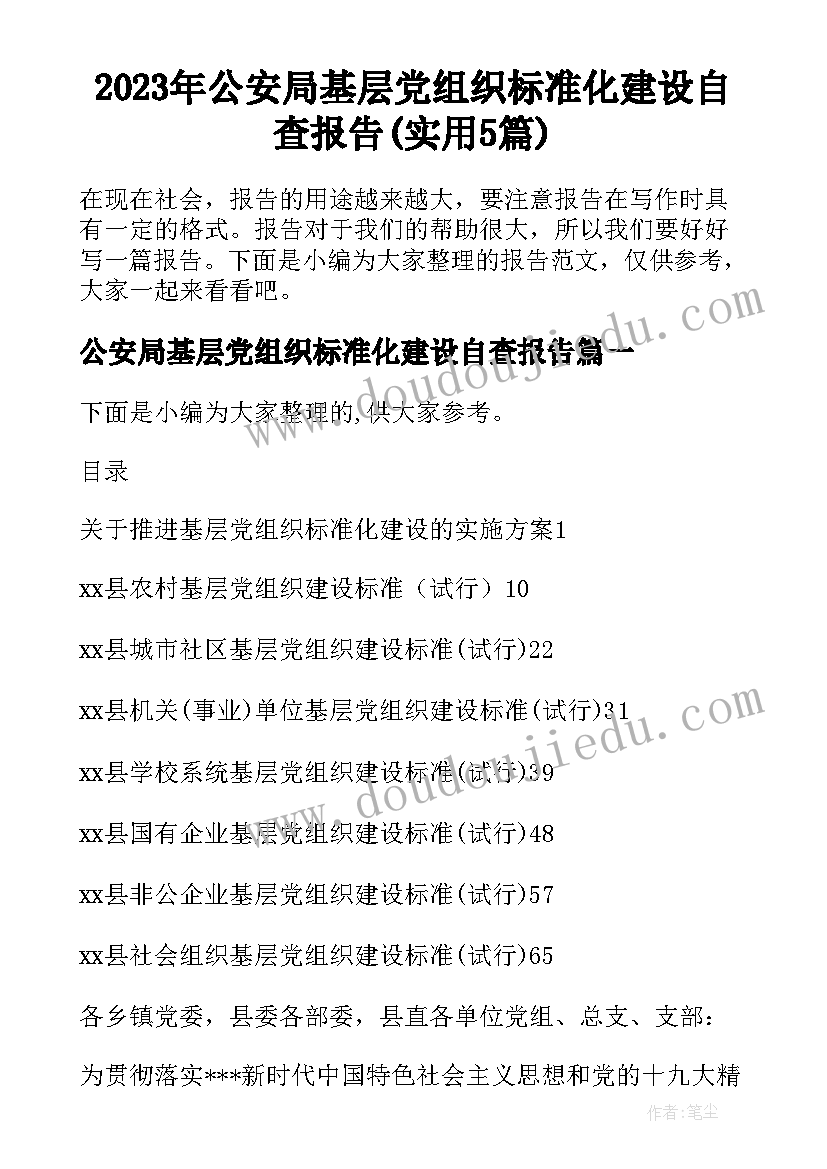 2023年公安局基层党组织标准化建设自查报告(实用5篇)

在现在社会，报告的用途越来越大，要注意报告在写作时具有一定的格式。报告对于我们的帮助很大，所以我们要好好写一篇报告。下面是小编为大家整理的报告范文，仅供参考，大家一起来看看吧。

公安局基层党组织标准化建设自查报告篇一

下面是小编为大家整理的,供大家参考。

目录

关于推进基层党组织标准化建设的实施方案1

xx县农村基层党组织建设标准（试行）10

xx县城市社区基层党组织建设标准(试行)22

xx县机关(事业)单位基层党组织建设标准(试行)31

xx县学校系统基层党组织建设标准(试行)39

xx县国有企业基层党组织建设标准(试行)48

xx县非公企业基层党组织建设标准(试行)57

xx县社会组织基层党组织建设标准(试行)65

各乡镇党委，县委各部委，县直各单位党组、总支、支部：

为贯彻落实***新时代中国特色社会主义思想和党的十九大精

www.doudoujiedu.com

www.doudoujiedu.com

作者:笔尘